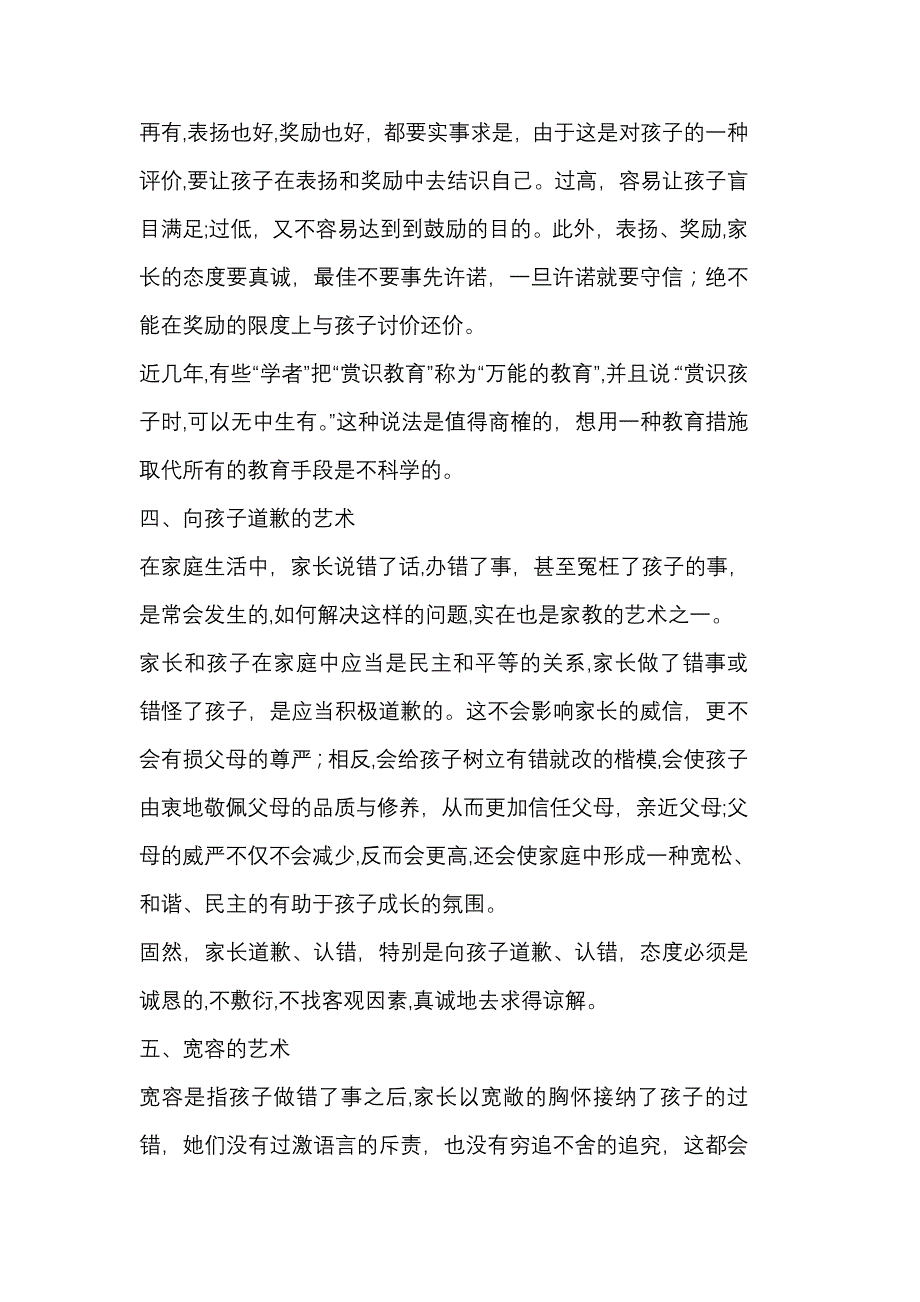 再有,表扬也好,奖励也好，都要实事求是，由于这是对孩子的一种评价,要让孩子在表扬和奖励中去结识自己。过高，容易让孩子盲目满足;过低，又不容易达到到鼓励的目的。此外，表扬、奖励,家长的态度要真诚，最佳不要事先许诺，一旦许诺就要守信；绝不能在奖励的限度上与孩子讨价还价。

近几年,有些“学者”把“赏识教育”称为“万能的教育”,并且说:“赏识孩子时,可以无中生有。”这种说法是值得商榷的，想用一种教育措施取代所有的教育手段是不科学的。

四、向孩子道歉的艺术

在家庭生活中，家长说错了话,办错了事，甚至冤枉了孩子的事，是常会发生的,如何解决这样的问题,实在也是家教的艺术之一。

家长和孩子在家庭中应当是民主和平等的关系,家长做了错事或错怪了孩子，是应当积极道歉的。这不会影响家长的威信，更不会有损父母的尊严；相反,会给孩子树立有错就改的楷模,会使孩子由衷地敬佩父母的品质与修养，从而更加信任父母，亲近父母;父母的威严不仅不会减少,反而会更高,还会使家庭中形成一种宽松、和谐、民主的有助于孩子成长的氛围。

固然，家长道歉、认错，特别是向孩子道歉、认错，态度必须是诚恳的,不敷衍,不找客观因素,真诚地去求得谅解。

五、宽容的艺术

宽容是指孩子做错了事之后,家长以宽敞的胸怀接纳了孩子的过错，她们没有过激语言的斥责，也没有穷追不舍的追究，这都会